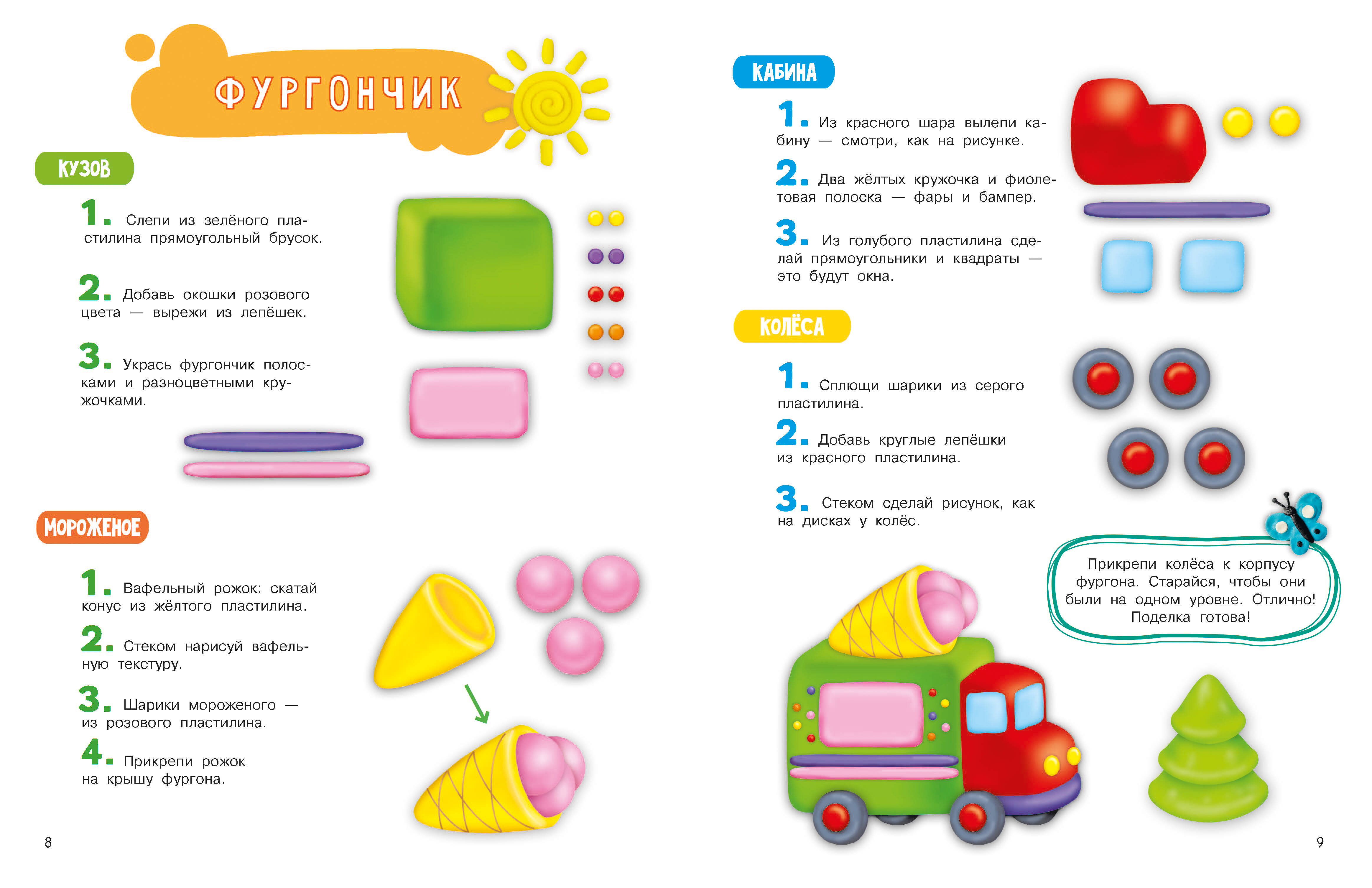 ФУРГОНЧИК

КУЗОВ

1. Слепи из зелёного пластилина прямоугольный брусок.

2. Добавь окошки розового цвета — вырежи из лепёшек.

3. Укрась фургончик полосками и разноцветными кружочками.

МОРОЖЕНОЕ

1. Вафельный рожок: скатай конус из жёлтого пластилина.

2. Стеком нарисуй вафельную текстуру.

3. Шарики мороженого — из розового пластилина.

4. Прикрепи рожок на крышу фургона.

8

КАБИНА

1. Из красного шара вылепи кабину — смотри, как на рисунке.

2. Два жёлтых кружочка и фиолетовая полоска — фары и бампер.

3. Из голубого пластилина сделай прямоугольники и квадраты — это будут окна.

КОЛЁСА

1. Сплющи шарики из серого пластилина.

2. Добавь круглые лепёшки из красного пластилина.

3. Стеком сделай рисунок, как на дисках у колёс.

Прикрепи колёса к корпусу фургона. Старайся, чтобы они были на одном уровне. Отлично! Поделка готова!

9